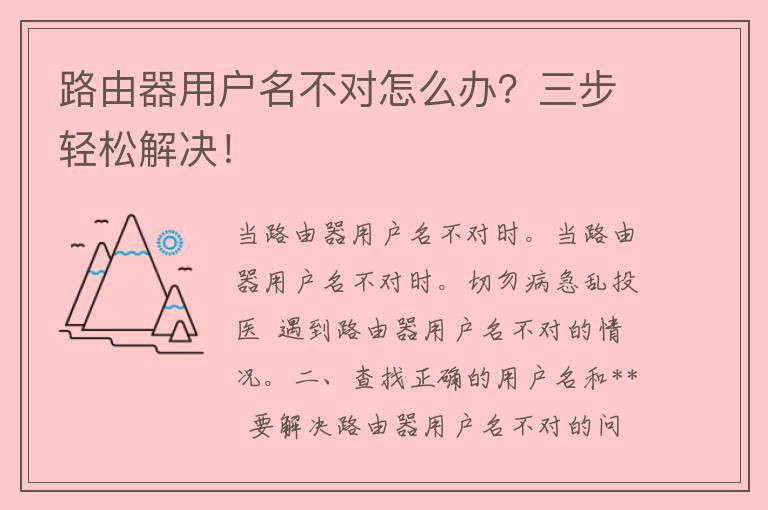 路由器用户名不对怎么办？三步轻松解决！

当路由器用户名不对时。当路由器用户名不对时。切勿病急乱投医 遇到路由器用户名不对的情况。二、查找正确的用户名和** 要解决路由器用户名不对的问